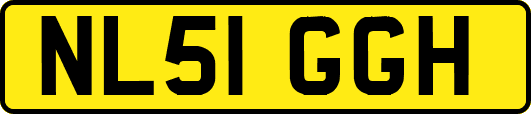 NL51 GGH